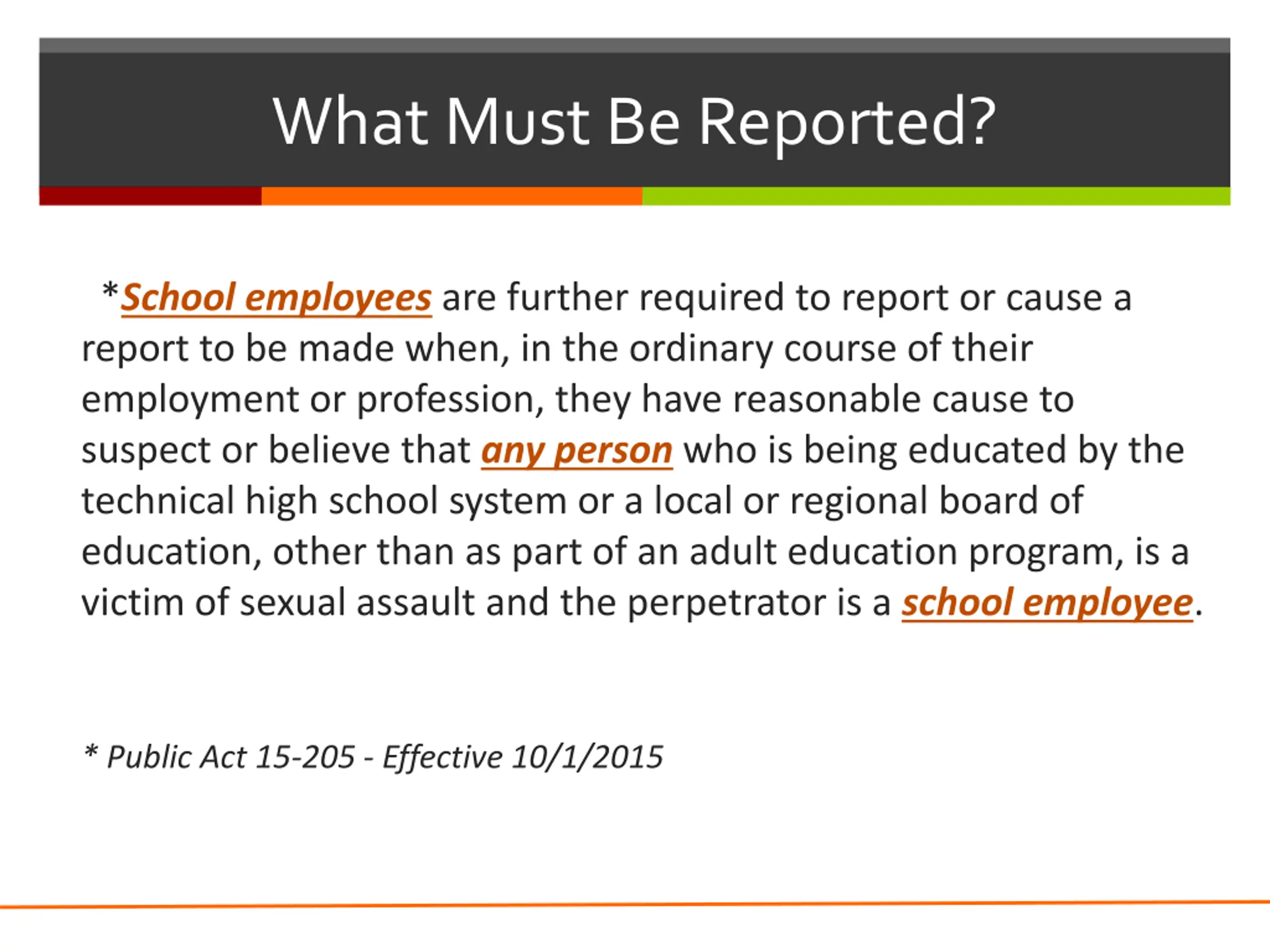 What Must Be Reported?

*School employees are further required to report or cause a report to be made when, in the ordinary course of their employment or profession, they have reasonable cause to suspect or believe that any person who is being educated by the technical high school system or a local or regional board of education, other than as part of an adult education program, is a victim of sexual assault and the perpetrator is a school employee.

* Public Act 15-205 - Effective 10/1/2015